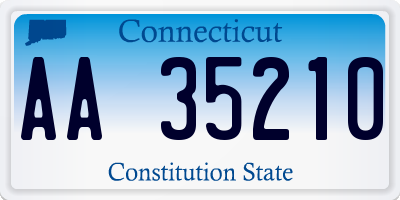 Connecticut
AA 35210
Constitution State